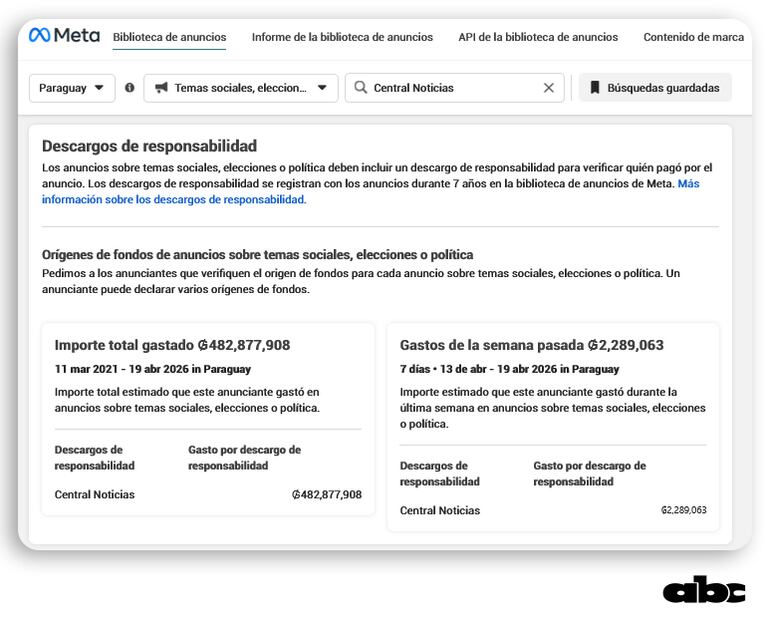 Meta Biblioteca de anuncios Informe de la biblioteca de anuncios API de la biblioteca de anuncios Contenido de marca

Paraguay Temas sociales, eleccion... Central Noticias Búsquedas guardadas

Descargos de responsabilidad

Los anuncios sobre temas sociales, elecciones o política deben incluir un descargo de responsabilidad para verificar quién pagó por el anuncio. Los descargos de responsabilidad se registran con los anuncios durante 7 años en la biblioteca de anuncios de Meta. Más información sobre los descargos de responsabilidad.

Orígenes de fondos de anuncios sobre temas sociales, elecciones o política

Pedimos a los anunciantes que verifiquen el origen de fondos para cada anuncio sobre temas sociales, elecciones o política. Un anunciante puede declarar varios orígenes de fondos.

Importe total gastado ₲482,877,908

11 mar 2021 - 19 abr 2026 in Paraguay

Importe total estimado que este anunciante gastó en anuncios sobre temas sociales, elecciones o política.

| Descargos de responsabilidad | Gasto por descargo de responsabilidad |
|---|---|
| Central Noticias | ₲482,877,908 |

Gastos de la semana pasada ₲2,289,063

7 días • 13 de abr - 19 abr 2026 in Paraguay

Importe estimado que este anunciante gastó durante la última semana en anuncios sobre temas sociales, elecciones o política.

| Descargos de responsabilidad | Gasto por descargo de responsabilidad |
|---|---|
| Central Noticias | ₲2,289,063 |

abc